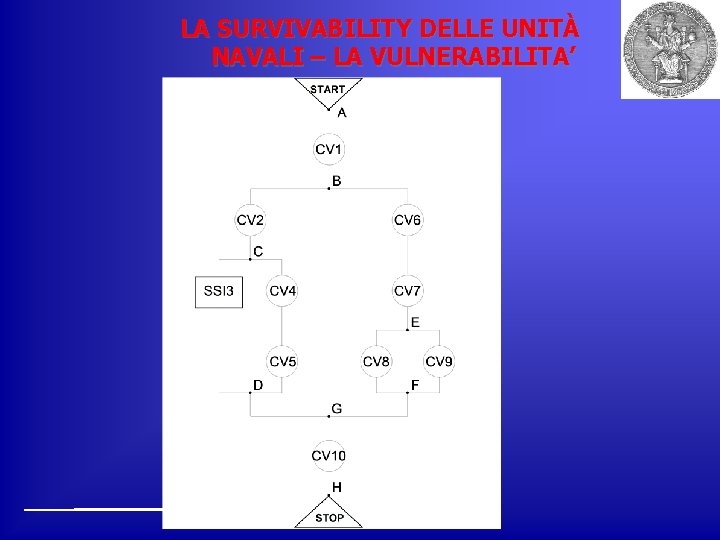 LA SURVIVABILITY DELLE UNITÀ NAVALI – LA VULNERABILITA'

START
A
CV1
B
CV2
CV6
C
SSI3
CV4
CV7
E
CV5
CV8
CV9
D
F
G
CV10
H
STOP